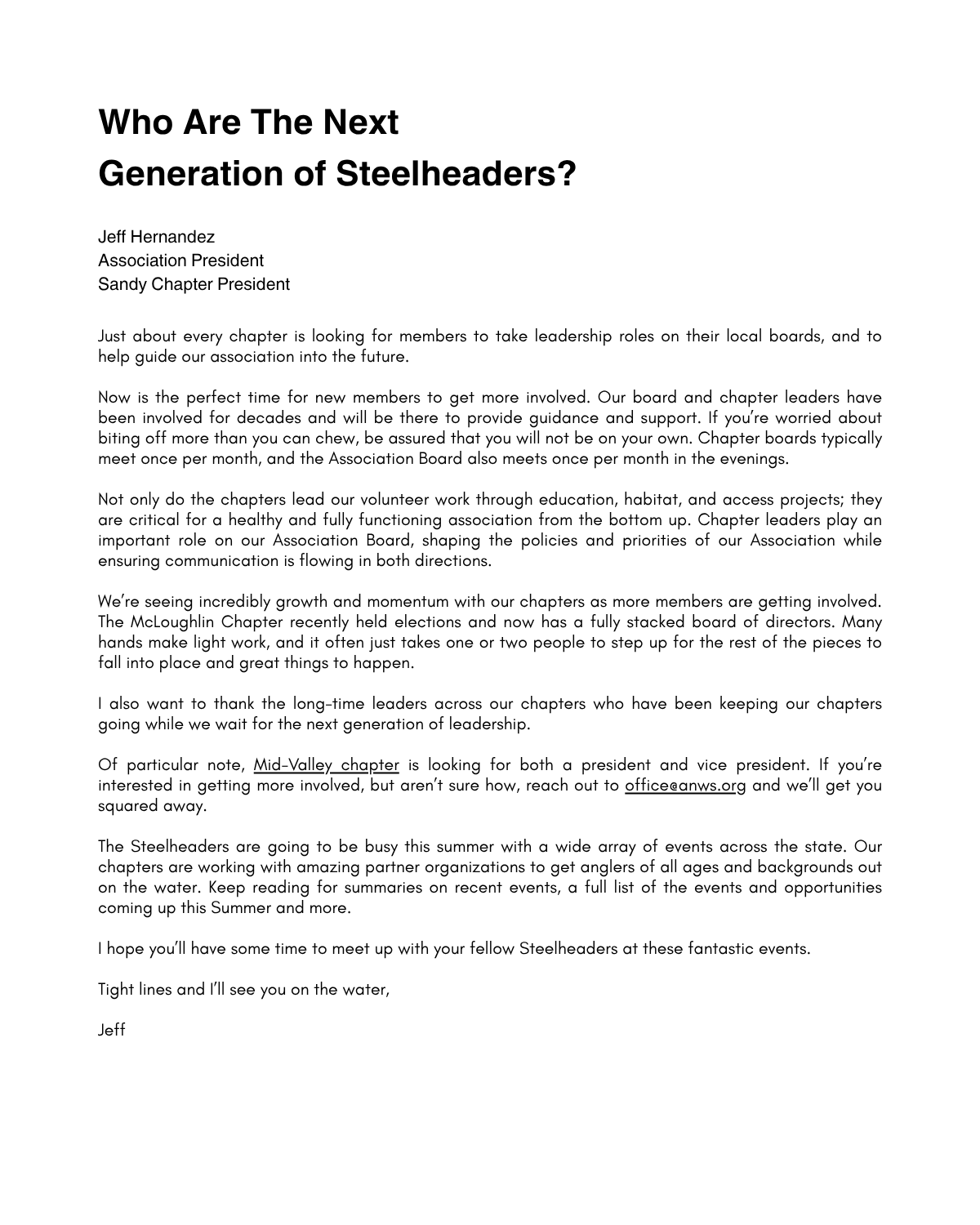 Who Are The Next
Generation of Steelheaders?

Jeff Hernandez
Association President
Sandy Chapter President

Just about every chapter is looking for members to take leadership roles on their local boards, and to help guide our association into the future.

Now is the perfect time for new members to get more involved. Our board and chapter leaders have been involved for decades and will be there to provide guidance and support. If you're worried about biting off more than you can chew, be assured that you will not be on your own. Chapter boards typically meet once per month, and the Association Board also meets once per month in the evenings.

Not only do the chapters lead our volunteer work through education, habitat, and access projects; they are critical for a healthy and fully functioning association from the bottom up. Chapter leaders play an important role on our Association Board, shaping the policies and priorities of our Association while ensuring communication is flowing in both directions.

We're seeing incredibly growth and momentum with our chapters as more members are getting involved. The McLoughlin Chapter recently held elections and now has a fully stacked board of directors. Many hands make light work, and it often just takes one or two people to step up for the rest of the pieces to fall into place and great things to happen.

I also want to thank the long-time leaders across our chapters who have been keeping our chapters going while we wait for the next generation of leadership.

Of particular note, Mid-Valley chapter is looking for both a president and vice president. If you're interested in getting more involved, but aren't sure how, reach out to office@anws.org and we'll get you squared away.

The Steelheaders are going to be busy this summer with a wide array of events across the state. Our chapters are working with amazing partner organizations to get anglers of all ages and backgrounds out on the water. Keep reading for summaries on recent events, a full list of the events and opportunities coming up this Summer and more.

I hope you'll have some time to meet up with your fellow Steelheaders at these fantastic events.

Tight lines and I'll see you on the water,

Jeff